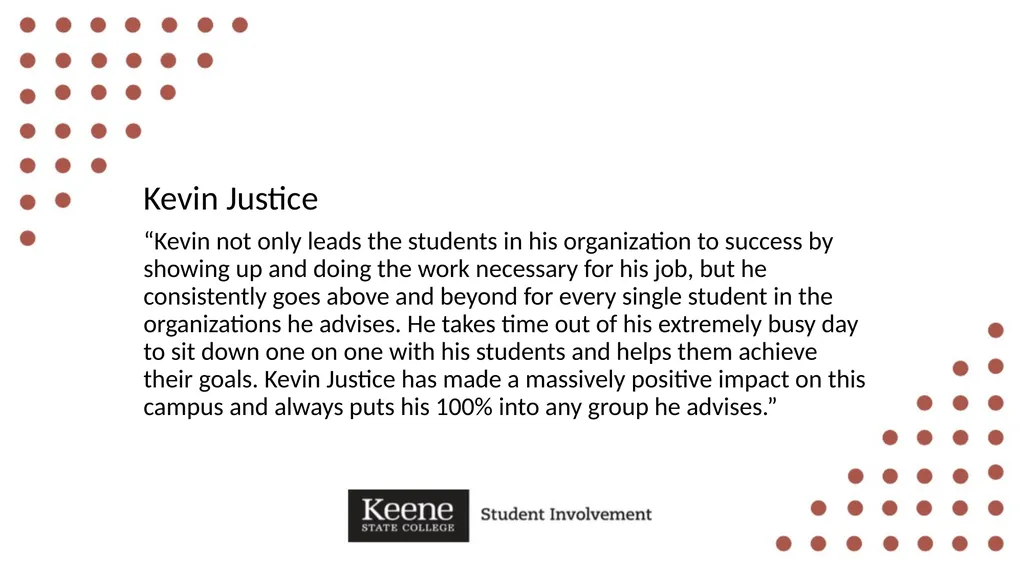 Kevin Justice

“Kevin not only leads the students in his organization to success by showing up and doing the work necessary for his job, but he consistently goes above and beyond for every single student in the organizations he advises. He takes time out of his extremely busy day to sit down one on one with his students and helps them achieve their goals. Kevin Justice has made a massively positive impact on this campus and always puts his 100% into any group he advises.”

Keene STATE COLLEGE Student Involvement